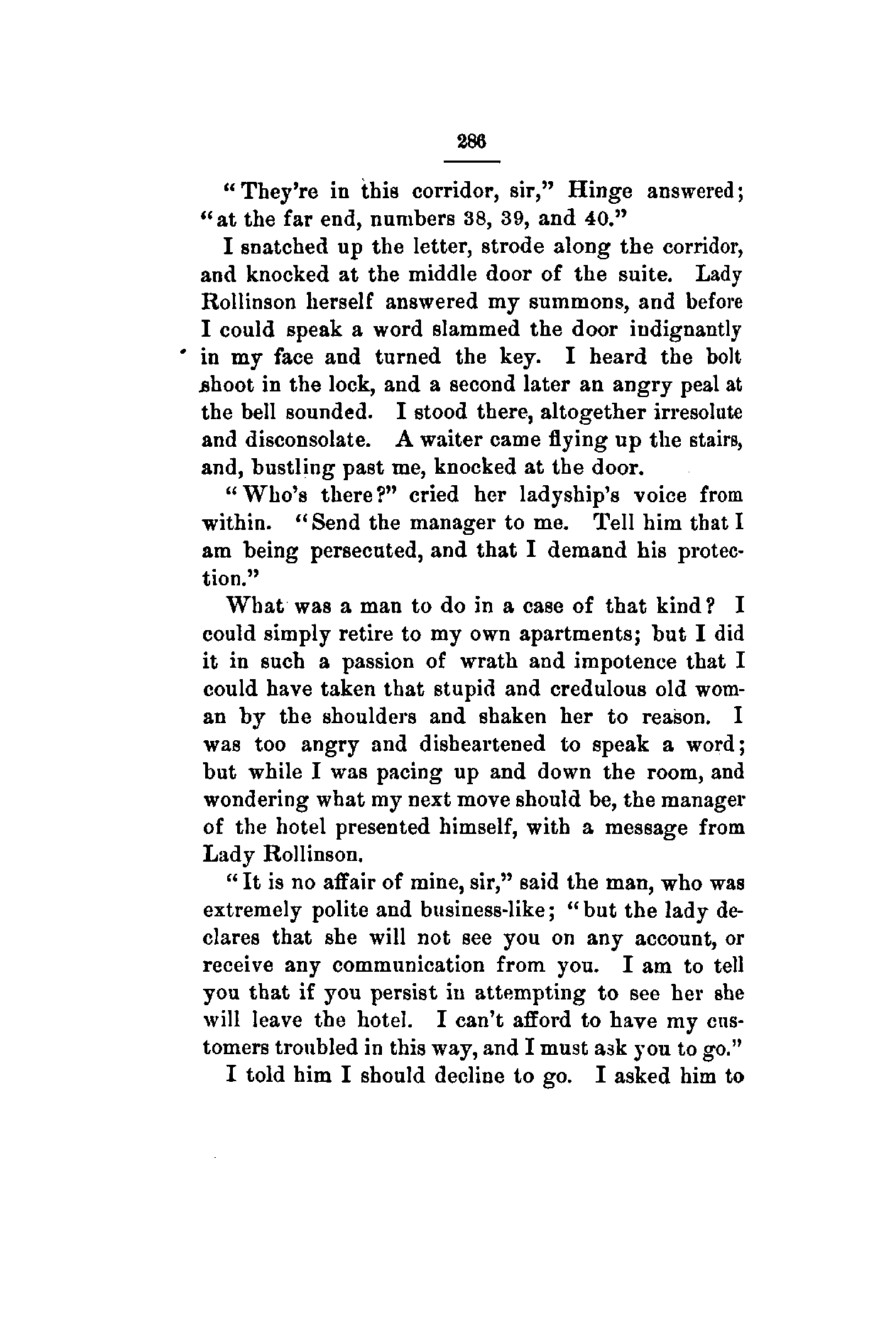 286

"They're in this corridor, sir," Hinge answered; "at the far end, numbers 38, 39, and 40."

I snatched up the letter, strode along the corridor, and knocked at the middle door of the suite. Lady Rollinson herself answered my summons, and before I could speak a word slammed the door indignantly in my face and turned the key. I heard the bolt shoot in the lock, and a second later an angry peal at the bell sounded. I stood there, altogether irresolute and disconsolate. A waiter came flying up the stairs, and, bustling past me, knocked at the door.

"Who's there?" cried her ladyship's voice from within. "Send the manager to me. Tell him that I am being persecuted, and that I demand his protection."

What was a man to do in a case of that kind? I could simply retire to my own apartments; but I did it in such a passion of wrath and impotence that I could have taken that stupid and credulous old woman by the shoulders and shaken her to reason. I was too angry and disheartened to speak a word; but while I was pacing up and down the room, and wondering what my next move should be, the manager of the hotel presented himself, with a message from Lady Rollinson.

"It is no affair of mine, sir," said the man, who was extremely polite and business-like; "but the lady declares that she will not see you on any account, or receive any communication from you. I am to tell you that if you persist in attempting to see her she will leave the hotel. I can't afford to have my customers troubled in this way, and I must ask you to go."

I told him I should decline to go. I asked him to